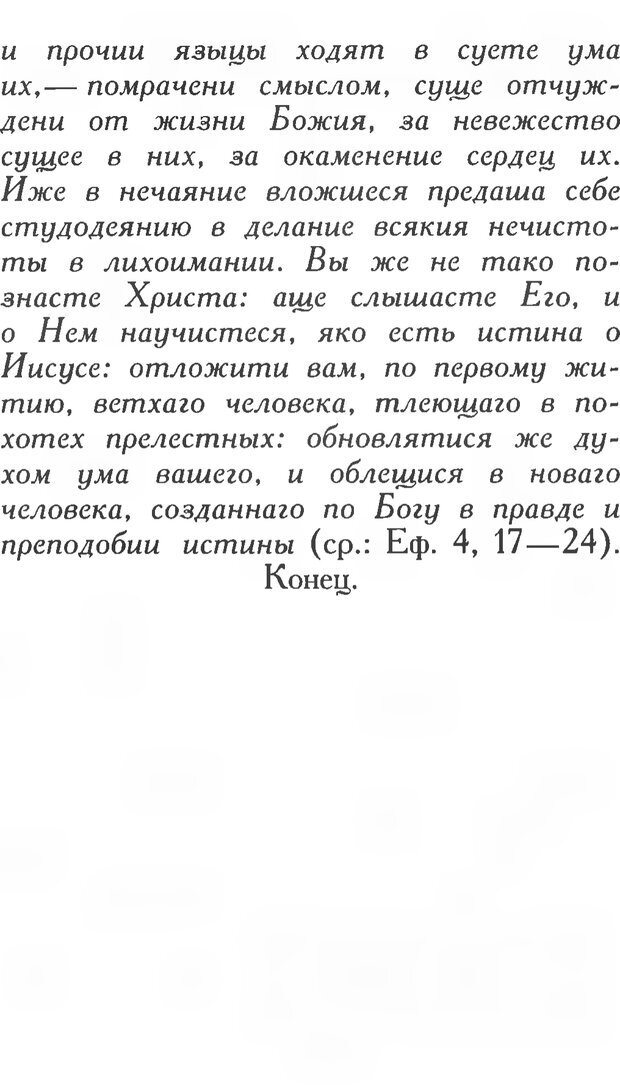 и прочии языцы ходят в суете ума их,— помрачени смыслом, суще отчуждени от жизни Божия, за невежество сущее в них, за окаменение сердец их. Иже в нечаяние вложшеся предаша себе студодеянию в делание всякия нечистоты в лихоимании. Вы же не тако познасте Христа: аще слышасте Его, и о Нем научистеся, яко есть истина о Иисусе: отложити вам, по первому житию, ветхаго человека, тлеющаго в похотех прелестных: обновлятися же духом ума вашего, и облещися в новаго человека, созданнаго по Богу в правде и преподобии истины (ср.: Еф. 4, 17—24).

Конец.